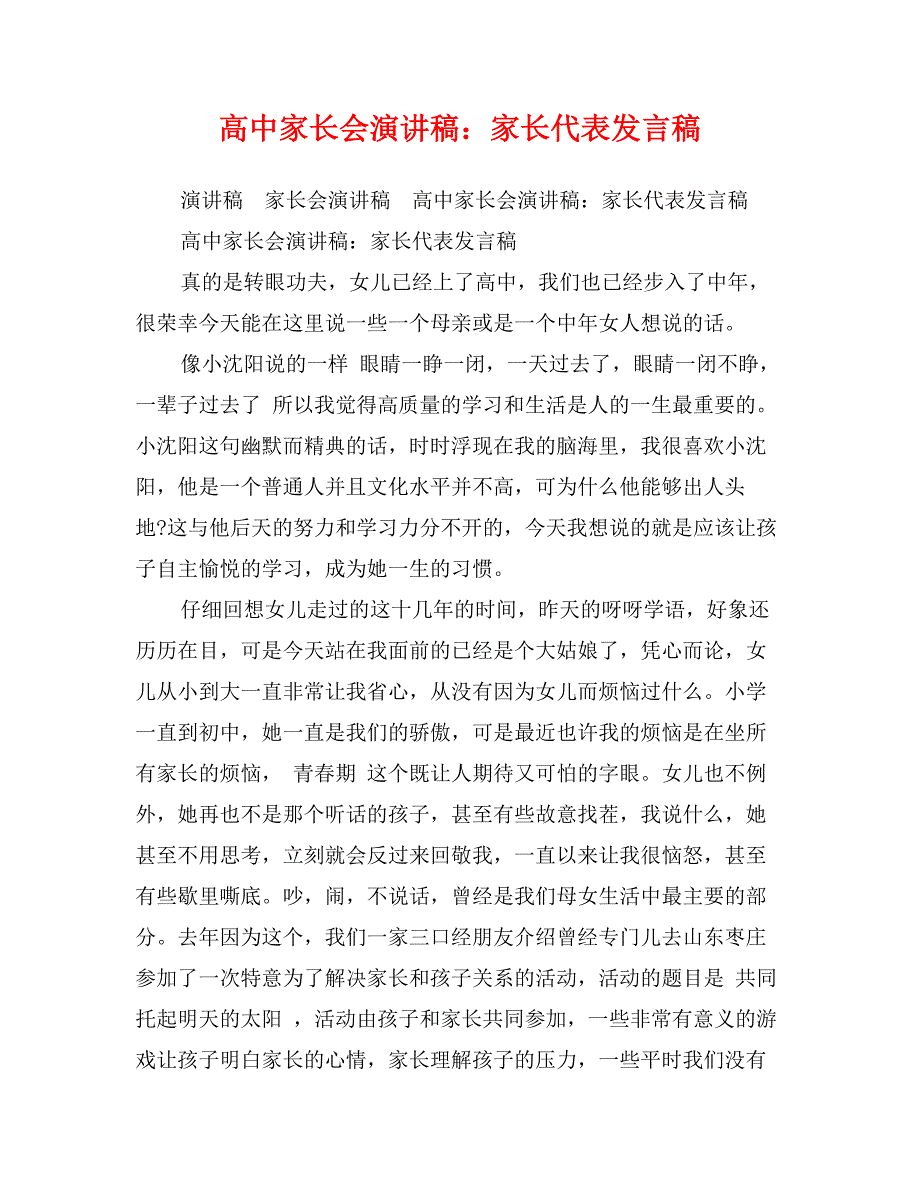 高中家长会演讲稿：家长代表发言稿

演讲稿 家长会演讲稿 高中家长会演讲稿：家长代表发言稿

高中家长会演讲稿：家长代表发言稿

真的是转眼功夫，女儿已经上了高中，我们也已经步入了中年，很荣幸今天能在这里说一些一个母亲或是一个中年女人想说的话。

像小沈阳说的一样 眼睛一睁一闭，一天过去了，眼睛一闭不睁，一辈子过去了 所以我觉得高质量的学习和生活是人的一生最重要的。小沈阳这句幽默而精典的话，时时浮现在我的脑海里，我很喜欢小沈阳，他是一个普通人并且文化水平并不高，可为什么他能够出人头地?这与他后天的努力和学习力分不开的，今天我想说的就是应该让孩子自主愉悦的学习，成为她一生的习惯。

仔细回想女儿走过的这十几年的时间，昨天的呀呀学语，好象还历历在目，可是今天站在我面前的已经是个大姑娘了，凭心而论，女儿从小到大一直非常让我省心，从没有因为女儿而烦恼过什么。小学一直到初中，她一直是我们的骄傲，可是最近也许我的烦恼是在坐所有家长的烦恼， 青春期 这个既让人期待又可怕的字眼。女儿也不例外，她再也不是那个听话的孩子，甚至有些故意找茬，我说什么，她甚至不用思考，立刻就会反过来回敬我，一直以来让我很恼怒，甚至有些歇里嘶底。吵，闹，不说话，曾经是我们母女生活中最主要的部分。去年因为这个，我们一家三口经朋友介绍曾经专门儿去山东枣庄参加了一次特意为了解决家长和孩子关系的活动，活动的题目是 共同托起明天的太阳 ，活动由孩子和家长共同参加，一些非常有意义的游戏让孩子明白家长的心情，家长理解孩子的压力，一些平时我们没有